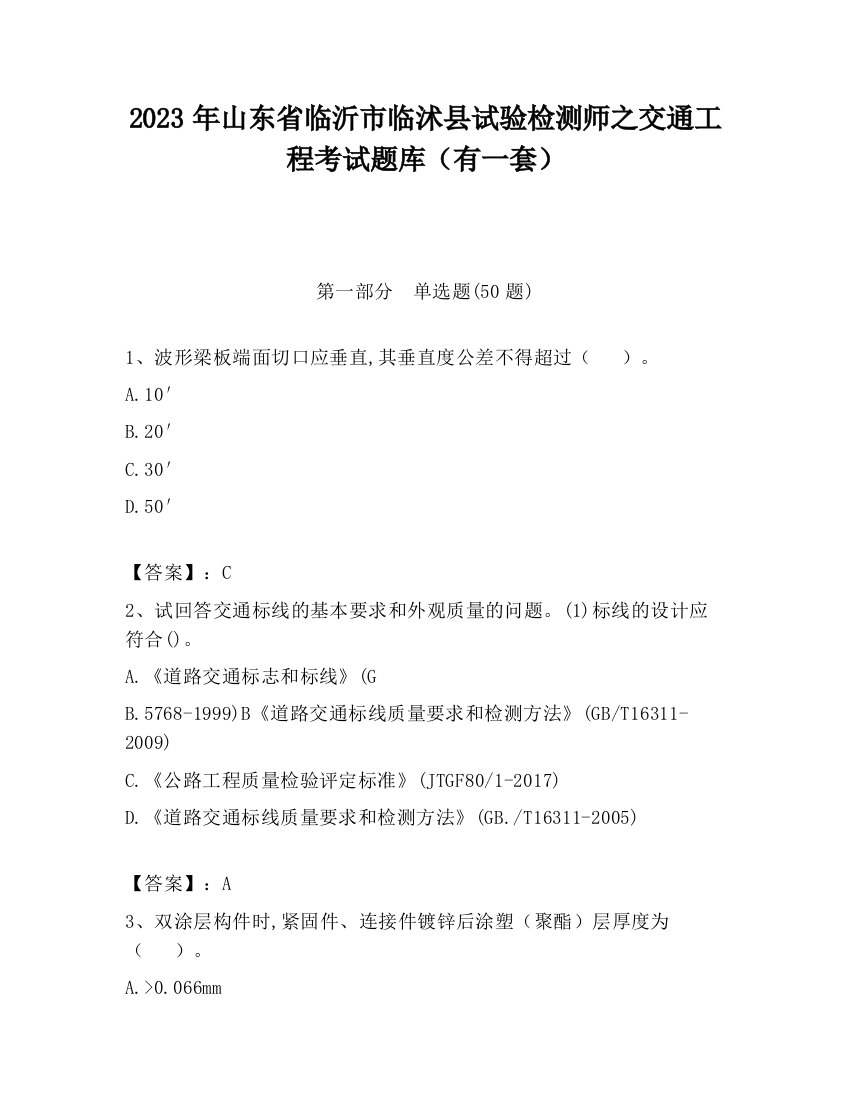 2023 年山东省临沂市临沭县试验检测师之交通工程考试题库（有一套）

第一部分　单选题(50 题)

1、波形梁板端面切口应垂直,其垂直度公差不得超过（　　）。

A.10′

B.20′

C.30′

D.50′

【答案】：C

2、试回答交通标线的基本要求和外观质量的问题。(1)标线的设计应符合()。

A.《道路交通标志和标线》(G

B.5768-1999)B《道路交通标线质量要求和检测方法》(GB/T16311-2009)

C.《公路工程质量检验评定标准》(JTGF80/1-2017)

D.《道路交通标线质量要求和检测方法》(GB./T16311-2005)

【答案】：A

3、双涂层构件时,紧固件、连接件镀锌后涂塑（聚酯）层厚度为（　　）。

A.>0.066mm